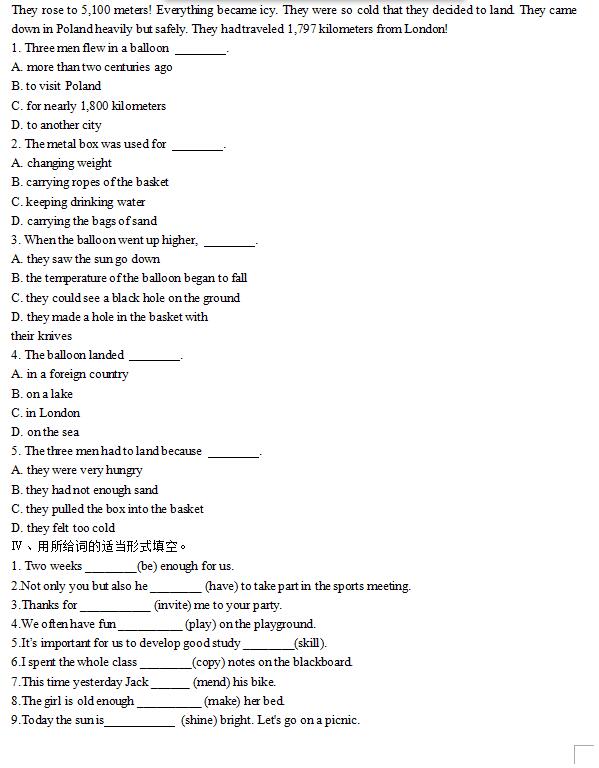 They rose to 5,100 meters! Everything became icy. They were so cold that they decided to land. They came down in Poland heavily but safely. They had traveled 1,797 kilometers from London!

1. Three men flew in a balloon ________.
A. more than two centuries ago
B. to visit Poland
C. for nearly 1,800 kilometers
D. to another city
2. The metal box was used for ________.
A. changing weight
B. carrying ropes of the basket
C. keeping drinking water
D. carrying the bags of sand
3. When the balloon went up higher, ________.
A. they saw the sun go down
B. the temperature of the balloon began to fall
C. they could see a black hole on the ground
D. they made a hole in the basket with their knives
4. The balloon landed ________.
A. in a foreign country
B. on a lake
C. in London
D. on the sea
5. The three men had to land because ________.
A. they were very hungry
B. they had not enough sand
C. they pulled the box into the basket
D. they felt too cold

Ⅳ、用所给词的适当形式填空。
1. Two weeks ________(be) enough for us.
2.Not only you but also he ________ (have) to take part in the sports meeting.
3.Thanks for ___________ (invite) me to your party.
4.We often have fun __________ (play) on the playground.
5.It's important for us to develop good study ________(skill).
6.I spent the whole class ________(copy) notes on the blackboard.
7.This time yesterday Jack ______ (mend) his bike.
8.The girl is old enough __________ (make) her bed.
9.Today the sun is___________ (shine) bright. Let's go on a picnic.